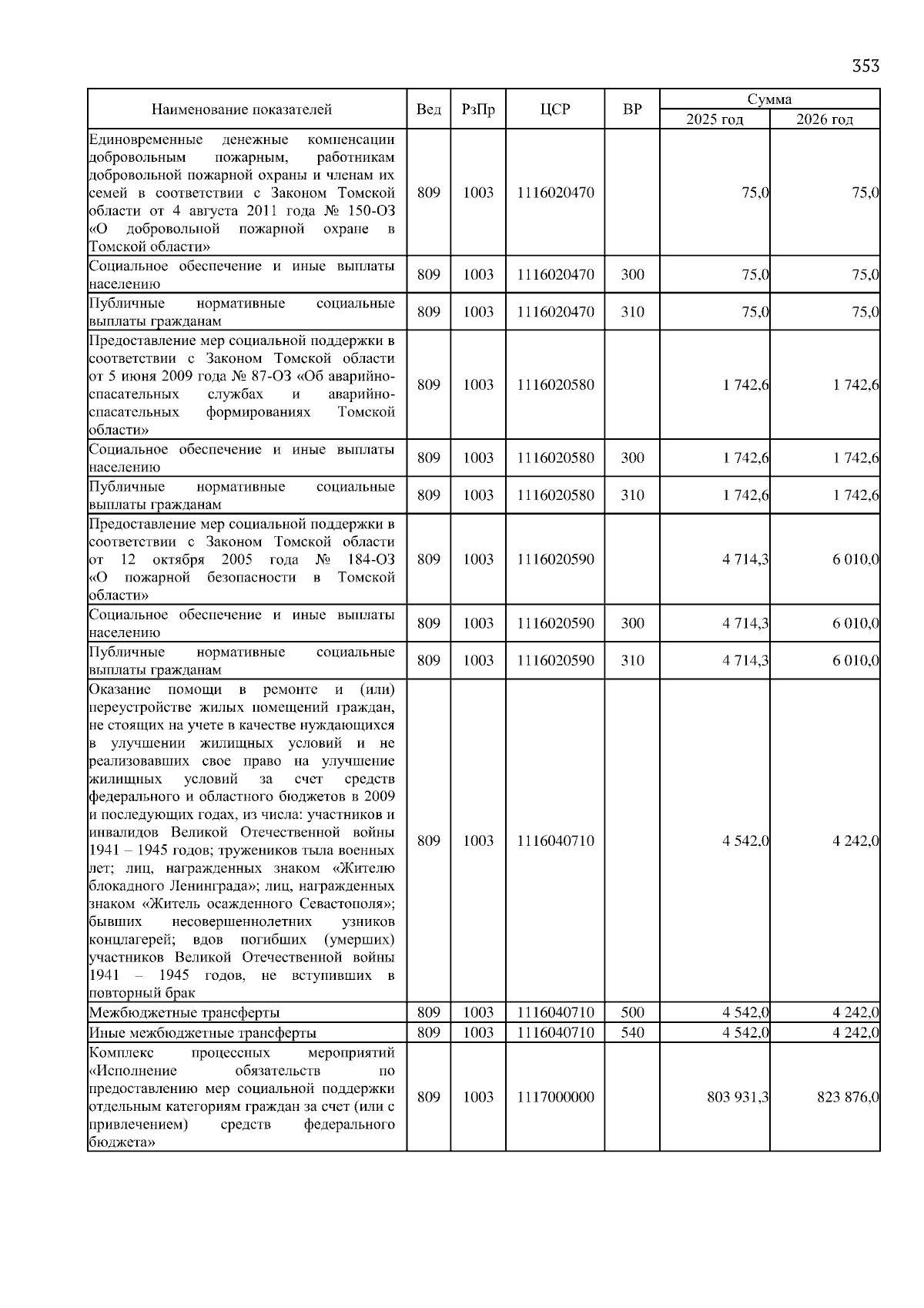 353

| Наименование показателей | Вед | РзПр | ЦСР | ВР | Сумма 2025 год | Сумма 2026 год |
|---|---|---|---|---|---|---|
| Единовременные денежные компенсации добровольным пожарным, работникам добровольной пожарной охраны и членам их семей в соответствии с Законом Томской области от 4 августа 2011 года № 150-ОЗ «О добровольной пожарной охране в Томской области» | 809 | 1003 | 1116020470 | | 75,0 | 75,0 |
| Социальное обеспечение и иные выплаты населению | 809 | 1003 | 1116020470 | 300 | 75,0 | 75,0 |
| Публичные нормативные социальные выплаты гражданам | 809 | 1003 | 1116020470 | 310 | 75,0 | 75,0 |
| Предоставление мер социальной поддержки в соответствии с Законом Томской области от 5 июня 2009 года № 87-ОЗ «Об аварийно-спасательных службах и аварийно-спасательных формированиях Томской области» | 809 | 1003 | 1116020580 | | 1 742,6 | 1 742,6 |
| Социальное обеспечение и иные выплаты населению | 809 | 1003 | 1116020580 | 300 | 1 742,6 | 1 742,6 |
| Публичные нормативные социальные выплаты гражданам | 809 | 1003 | 1116020580 | 310 | 1 742,6 | 1 742,6 |
| Предоставление мер социальной поддержки в соответствии с Законом Томской области от 12 октября 2005 года № 184-ОЗ «О пожарной безопасности в Томской области» | 809 | 1003 | 1116020590 | | 4 714,3 | 6 010,0 |
| Социальное обеспечение и иные выплаты населению | 809 | 1003 | 1116020590 | 300 | 4 714,3 | 6 010,0 |
| Публичные нормативные социальные выплаты гражданам | 809 | 1003 | 1116020590 | 310 | 4 714,3 | 6 010,0 |
| Оказание помощи в ремонте и (или) переустройстве жилых помещений граждан, не стоящих на учете в качестве нуждающихся в улучшении жилищных условий и не реализовавших свое право на улучшение жилищных условий за счет средств федерального и областного бюджетов в 2009 и последующих годах, из числа: участников и инвалидов Великой Отечественной войны 1941 – 1945 годов; тружеников тыла военных лет; лиц, награжденных знаком «Жителю блокадного Ленинграда»; лиц, награжденных знаком «Житель осажденного Севастополя»; бывших несовершеннолетних узников концлагерей; вдов погибших (умерших) участников Великой Отечественной войны 1941 – 1945 годов, не вступивших в повторный брак | 809 | 1003 | 1116040710 | | 4 542,0 | 4 242,0 |
| Межбюджетные трансферты | 809 | 1003 | 1116040710 | 500 | 4 542,0 | 4 242,0 |
| Иные межбюджетные трансферты | 809 | 1003 | 1116040710 | 540 | 4 542,0 | 4 242,0 |
| Комплекс процессных мероприятий «Исполнение обязательств по предоставлению мер социальной поддержки отдельным категориям граждан за счет (или с привлечением) средств федерального бюджета» | 809 | 1003 | 1117000000 | | 803 931,3 | 823 876,0 |